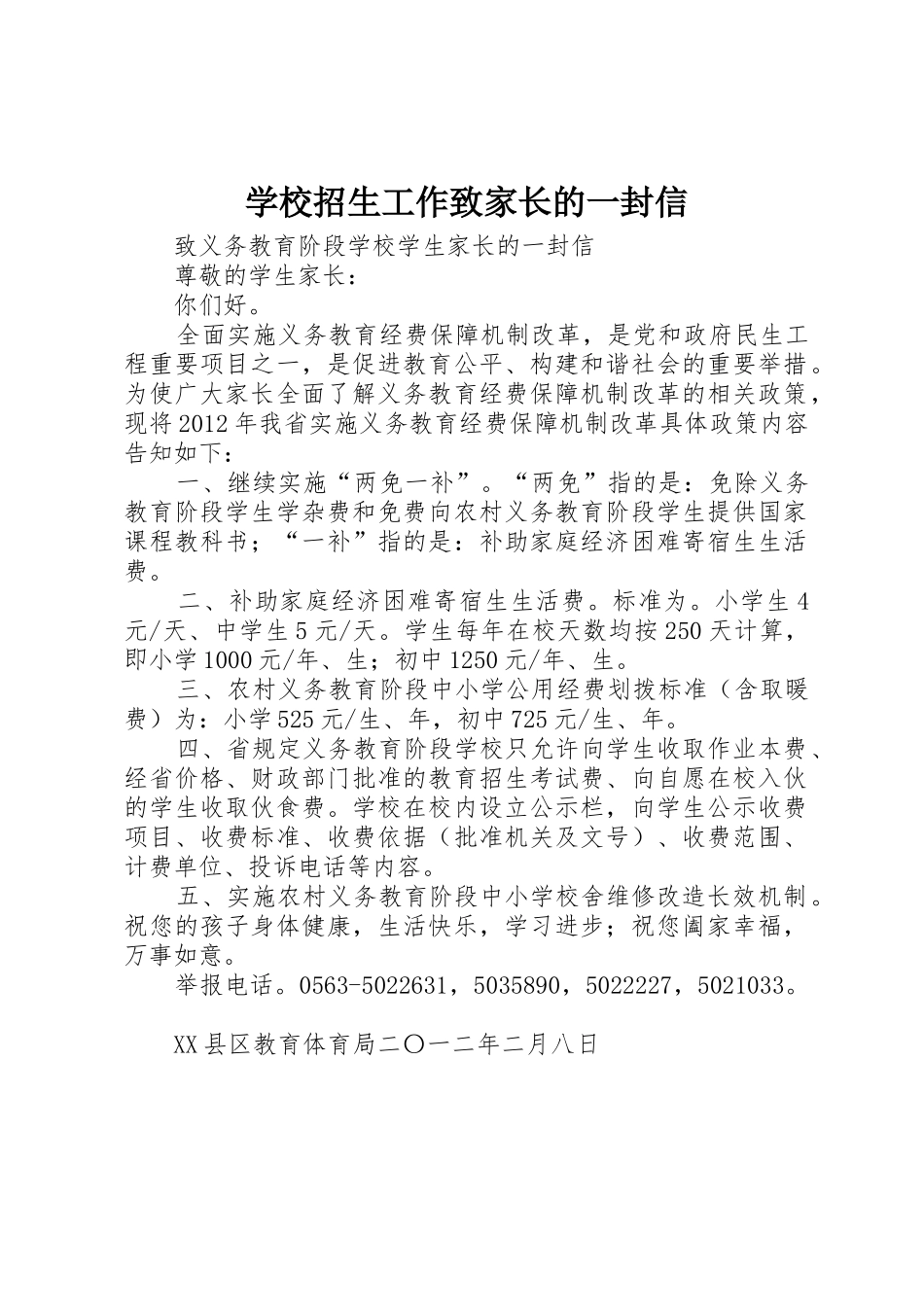 学校招生工作致家长的一封信

致义务教育阶段学校学生家长的一封信

尊敬的学生家长：

你们好。

全面实施义务教育经费保障机制改革，是党和政府民生工程重要项目之一，是促进教育公平、构建和谐社会的重要举措。为使广大家长全面了解义务教育经费保障机制改革的相关政策，现将2012年我省实施义务教育经费保障机制改革具体政策内容告知如下：

一、继续实施“两免一补”。“两免”指的是：免除义务教育阶段学生学杂费和免费向农村义务教育阶段学生提供国家课程教科书；“一补”指的是：补助家庭经济困难寄宿生生活费。

二、补助家庭经济困难寄宿生生活费。标准为。小学生4元/天、中学生5元/天。学生每年在校天数均按250天计算，即小学1000元/年、生；初中1250元/年、生。

三、农村义务教育阶段中小学公用经费划拨标准（含取暖费）为：小学525元/生、年，初中725元/生、年。

四、省规定义务教育阶段学校只允许向学生收取作业本费、经省价格、财政部门批准的教育招生考试费、向自愿在校入伙的学生收取伙食费。学校在校内设立公示栏，向学生公示收费项目、收费标准、收费依据（批准机关及文号）、收费范围、计费单位、投诉电话等内容。

五、实施农村义务教育阶段中小学校舍维修改造长效机制。祝您的孩子身体健康，生活快乐，学习进步；祝您阖家幸福，万事如意。

举报电话。0563-5022631，5035890，5022227，5021033。

XX县区教育体育局二〇一二年二月八日